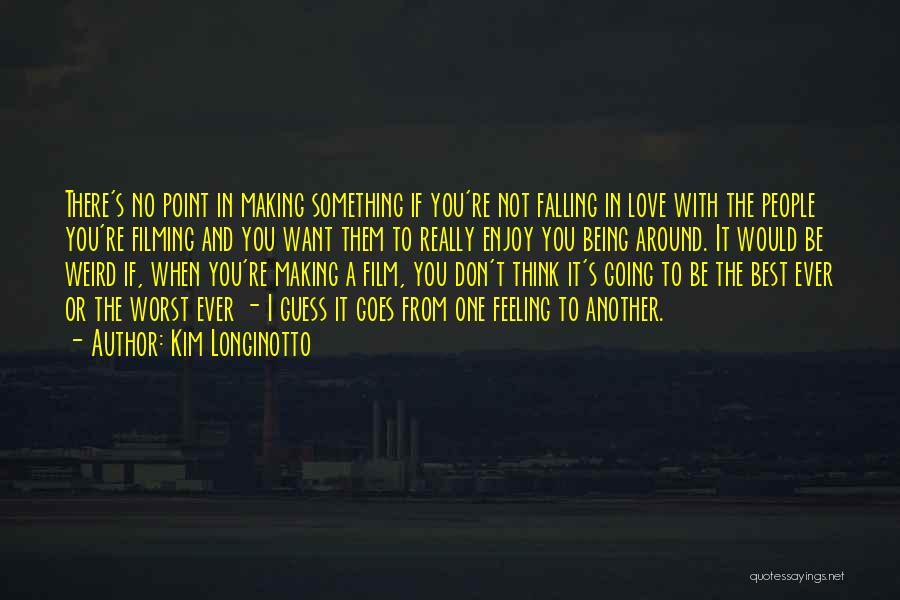 There's no point in making something if you're not falling in love with the people you're filming and you want them to really enjoy you being around. It would be weird if, when you're making a film, you don't think it's going to be the best ever or the worst ever - I guess it goes from one feeling to another.

- Author: Kim Longinotto

quotessayings.net